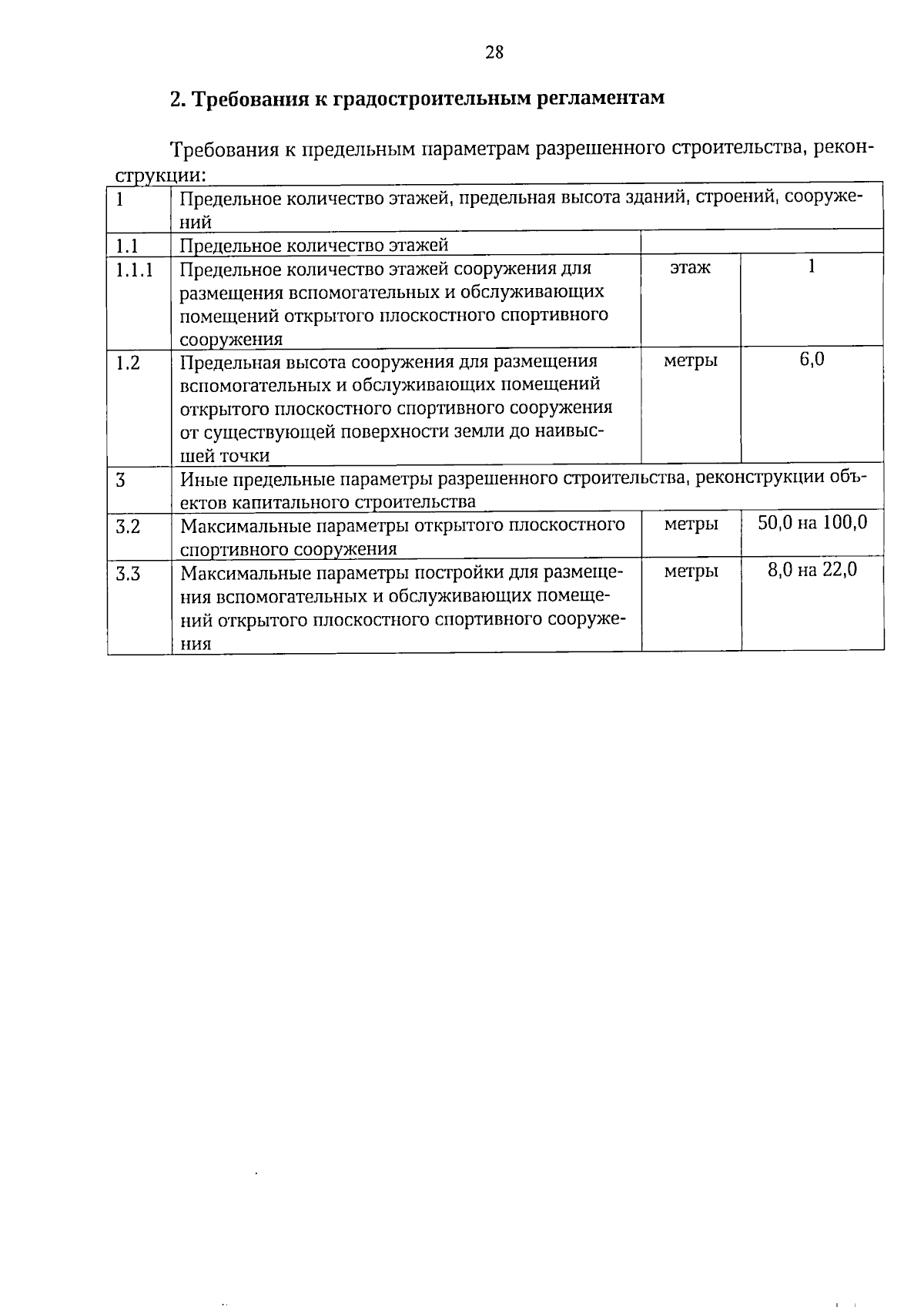 28

2. Требования к градостроительным регламентам

Требования к предельным параметрам разрешенного строительства, реконструкции:

| 1 | Предельное количество этажей, предельная высота зданий, строений, сооружений | | |
|---|---|---|---|
| 1.1 | Предельное количество этажей | | |
| 1.1.1 | Предельное количество этажей сооружения для размещения вспомогательных и обслуживающих помещений открытого плоскостного спортивного сооружения | этаж | 1 |
| 1.2 | Предельная высота сооружения для размещения вспомогательных и обслуживающих помещений открытого плоскостного спортивного сооружения от существующей поверхности земли до наивысшей точки | метры | 6,0 |
| 3 | Иные предельные параметры разрешенного строительства, реконструкции объектов капитального строительства | | |
| 3.2 | Максимальные параметры открытого плоскостного спортивного сооружения | метры | 50,0 на 100,0 |
| 3.3 | Максимальные параметры постройки для размещения вспомогательных и обслуживающих помещений открытого плоскостного спортивного сооружения | метры | 8,0 на 22,0 |